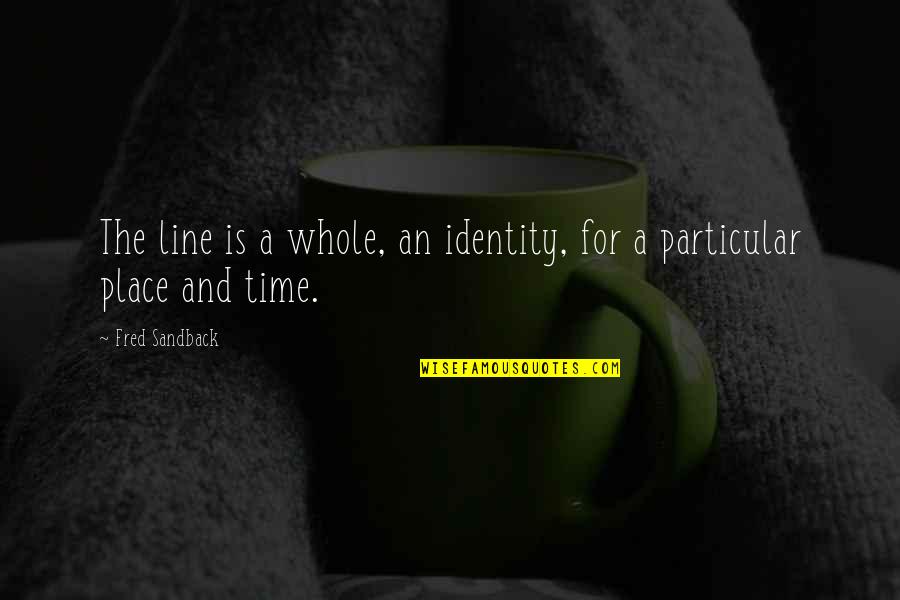 The line is a whole, an identity, for a particular place and time.

~ Fred Sandback

WISEFAMOUSQUOTES.COM